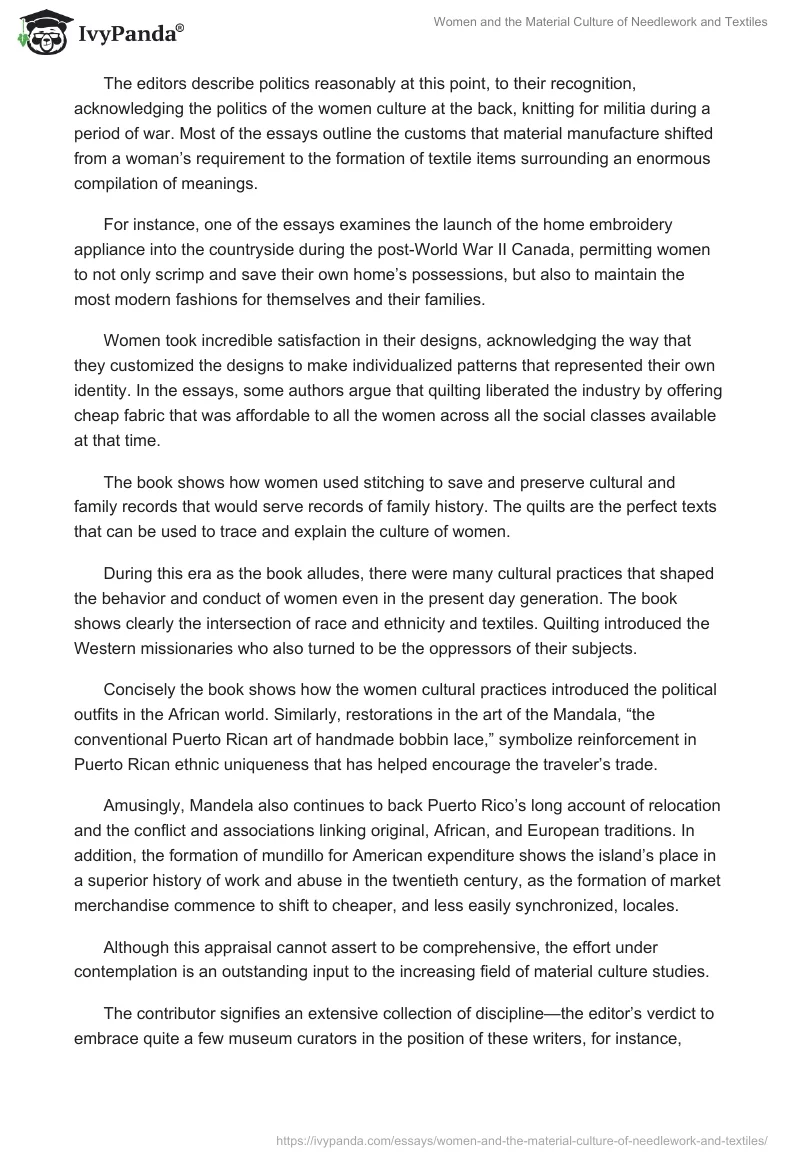 IvyPanda®

Women and the Material Culture of Needlework and Textiles

The editors describe politics reasonably at this point, to their recognition, acknowledging the politics of the women culture at the back, knitting for militia during a period of war. Most of the essays outline the customs that material manufacture shifted from a woman's requirement to the formation of textile items surrounding an enormous compilation of meanings.

For instance, one of the essays examines the launch of the home embroidery appliance into the countryside during the post-World War II Canada, permitting women to not only scrimp and save their own home's possessions, but also to maintain the most modern fashions for themselves and their families.

Women took incredible satisfaction in their designs, acknowledging the way that they customized the designs to make individualized patterns that represented their own identity. In the essays, some authors argue that quilting liberated the industry by offering cheap fabric that was affordable to all the women across all the social classes available at that time.

The book shows how women used stitching to save and preserve cultural and family records that would serve records of family history. The quilts are the perfect texts that can be used to trace and explain the culture of women.

During this era as the book alludes, there were many cultural practices that shaped the behavior and conduct of women even in the present day generation. The book shows clearly the intersection of race and ethnicity and textiles. Quilting introduced the Western missionaries who also turned to be the oppressors of their subjects.

Concisely the book shows how the women cultural practices introduced the political outfits in the African world. Similarly, restorations in the art of the Mandala, "the conventional Puerto Rican art of handmade bobbin lace," symbolize reinforcement in Puerto Rican ethnic uniqueness that has helped encourage the traveler's trade.

Amusingly, Mandela also continues to back Puerto Rico's long account of relocation and the conflict and associations linking original, African, and European traditions. In addition, the formation of mundillo for American expenditure shows the island's place in a superior history of work and abuse in the twentieth century, as the formation of market merchandise commence to shift to cheaper, and less easily synchronized, locales.

Although this appraisal cannot assert to be comprehensive, the effort under contemplation is an outstanding input to the increasing field of material culture studies.

The contributor signifies an extensive collection of discipline—the editor's verdict to embrace quite a few museum curators in the position of these writers, for instance,

https://ivypanda.com/essays/women-and-the-material-culture-of-needlework-and-textiles/